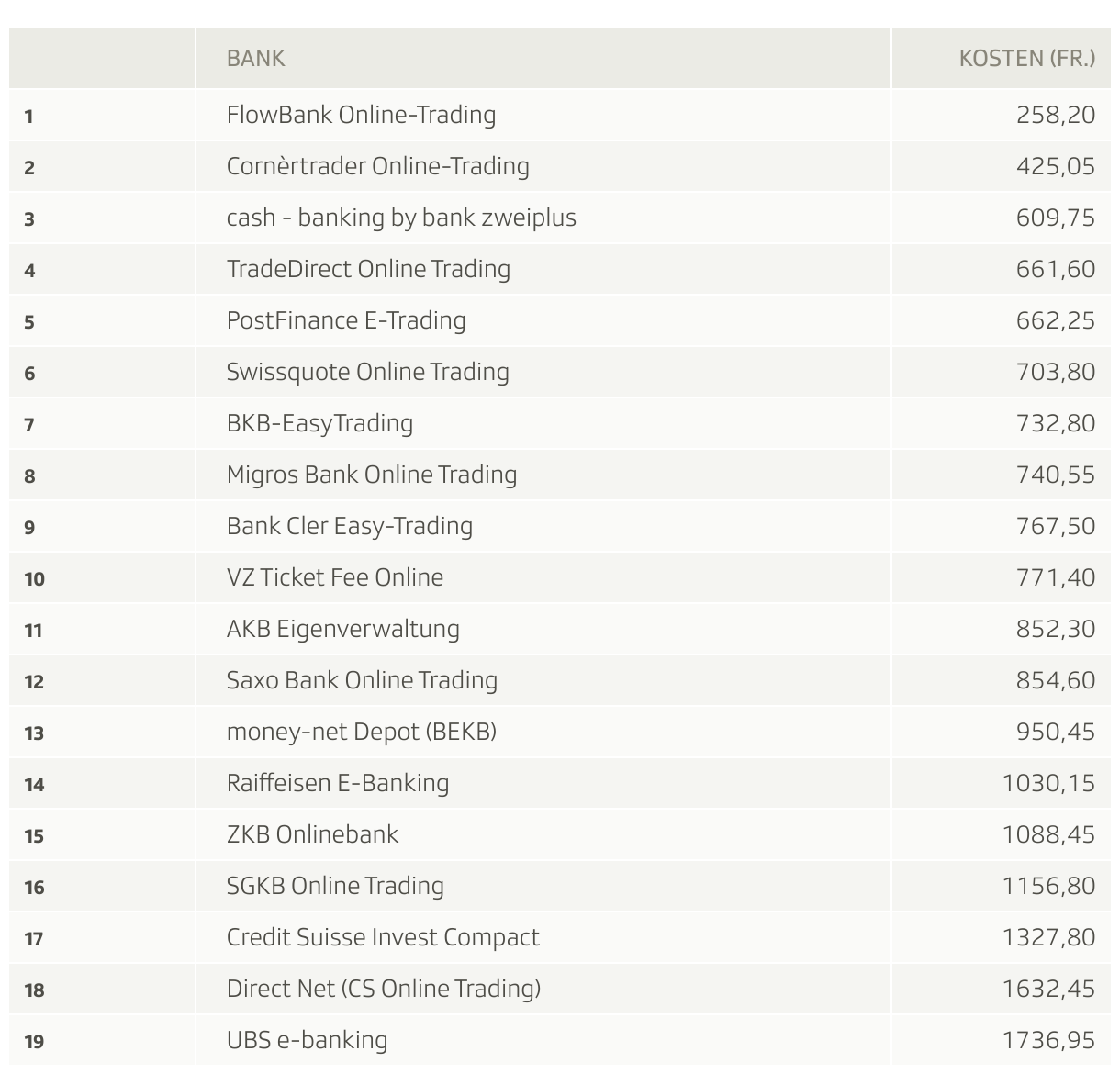 |  | BANK | KOSTEN (FR.) |
|---|---|---|
| 1 | FlowBank Online-Trading | 258,20 |
| 2 | Cornèrtrader Online-Trading | 425,05 |
| 3 | cash - banking by bank zweiplus | 609,75 |
| 4 | TradeDirect Online Trading | 661,60 |
| 5 | PostFinance E-Trading | 662,25 |
| 6 | Swissquote Online Trading | 703,80 |
| 7 | BKB-EasyTrading | 732,80 |
| 8 | Migros Bank Online Trading | 740,55 |
| 9 | Bank Cler Easy-Trading | 767,50 |
| 10 | VZ Ticket Fee Online | 771,40 |
| 11 | AKB Eigenverwaltung | 852,30 |
| 12 | Saxo Bank Online Trading | 854,60 |
| 13 | money-net Depot (BEKB) | 950,45 |
| 14 | Raiffeisen E-Banking | 1030,15 |
| 15 | ZKB Onlinebank | 1088,45 |
| 16 | SGKB Online Trading | 1156,80 |
| 17 | Credit Suisse Invest Compact | 1327,80 |
| 18 | Direct Net (CS Online Trading) | 1632,45 |
| 19 | UBS e-banking | 1736,95 |